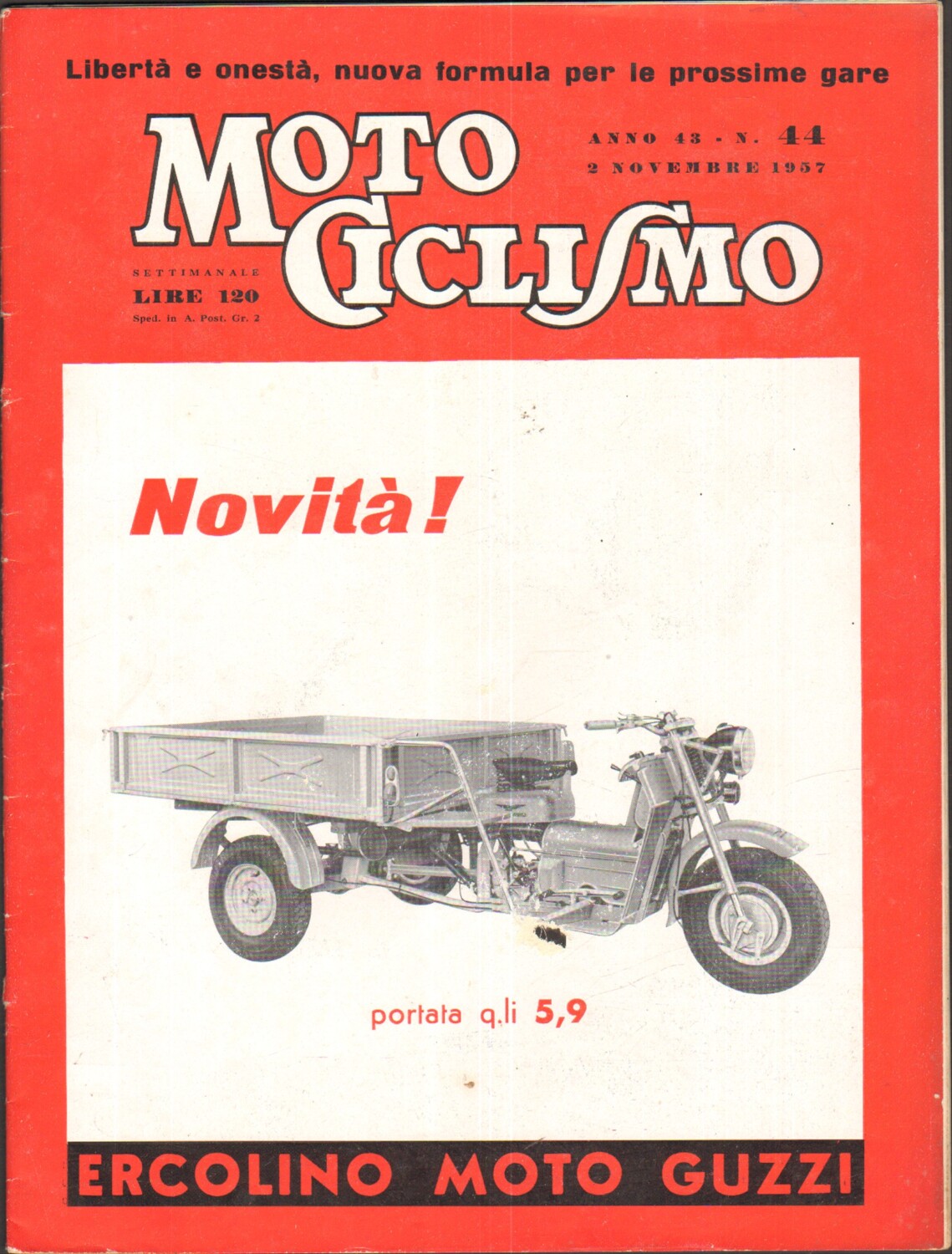 Libertà e onestà, nuova formula per le prossime gare

MOTO CICLISMO

ANNO 43 - N. 44
2 NOVEMBRE 1957

SETTIMANALE
LIRE 120
Sped. in A. Post. Gr. 2

Novità!

portata q.li 5,9

ERCOLINO MOTO GUZZI